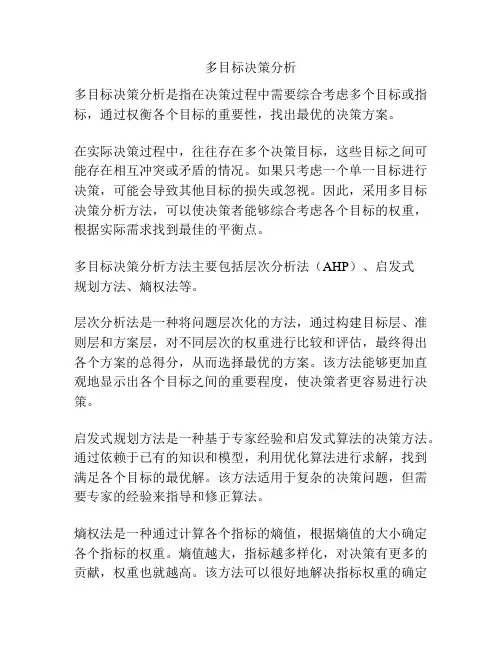 多目标决策分析

多目标决策分析是指在决策过程中需要综合考虑多个目标或指标，通过权衡各个目标的重要性，找出最优的决策方案。

在实际决策过程中，往往存在多个决策目标，这些目标之间可能存在相互冲突或矛盾的情况。如果只考虑一个单一目标进行决策，可能会导致其他目标的损失或忽视。因此，采用多目标决策分析方法，可以使决策者能够综合考虑各个目标的权重，根据实际需求找到最佳的平衡点。

多目标决策分析方法主要包括层次分析法（AHP）、启发式规划方法、熵权法等。

层次分析法是一种将问题层次化的方法，通过构建目标层、准则层和方案层，对不同层次的权重进行比较和评估，最终得出各个方案的总得分，从而选择最优的方案。该方法能够更加直观地显示出各个目标之间的重要程度，使决策者更容易进行决策。

启发式规划方法是一种基于专家经验和启发式算法的决策方法。通过依赖于已有的知识和模型，利用优化算法进行求解，找到满足各个目标的最优解。该方法适用于复杂的决策问题，但需要专家的经验来指导和修正算法。

熵权法是一种通过计算各个指标的熵值，根据熵值的大小确定各个指标的权重。熵值越大，指标越多样化，对决策有更多的贡献，权重也就越高。该方法可以很好地解决指标权重的确定